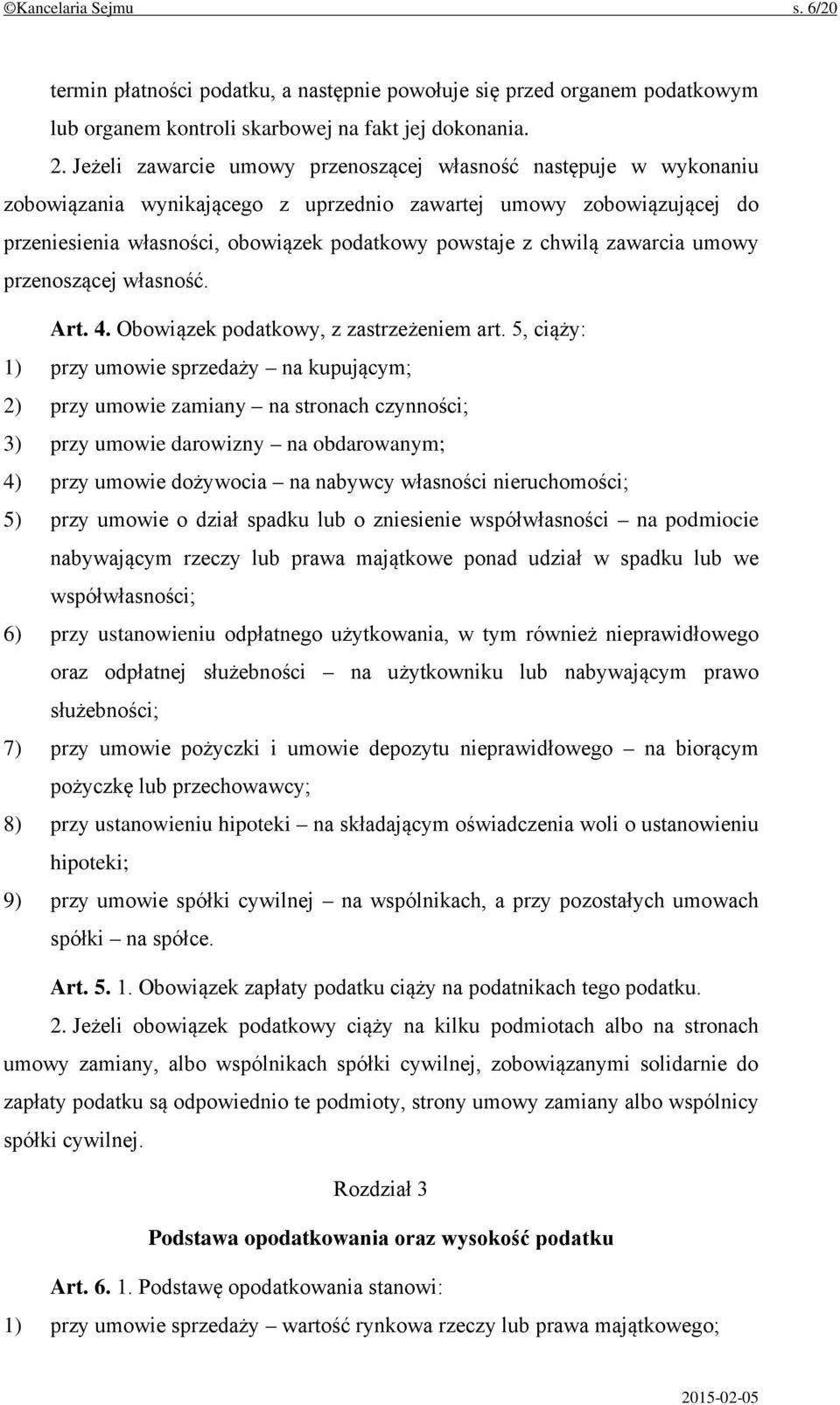 ©Kancelaria Sejmu s. 6/20

termin płatności podatku, a następnie powołuje się przed organem podatkowym lub organem kontroli skarbowej na fakt jej dokonania.

2. Jeżeli zawarcie umowy przenoszącej własność następuje w wykonaniu zobowiązania wynikającego z uprzednio zawartej umowy zobowiązującej do przeniesienia własności, obowiązek podatkowy powstaje z chwilą zawarcia umowy przenoszącej własność.

Art. 4. Obowiązek podatkowy, z zastrzeżeniem art. 5, ciąży:

1) przy umowie sprzedaży – na kupującym;

2) przy umowie zamiany – na stronach czynności;

3) przy umowie darowizny – na obdarowanym;

4) przy umowie dożywocia – na nabywcy własności nieruchomości;

5) przy umowie o dział spadku lub o zniesienie współwłasności – na podmiocie nabywającym rzeczy lub prawa majątkowe ponad udział w spadku lub we współwłasności;

6) przy ustanowieniu odpłatnego użytkowania, w tym również nieprawidłowego oraz odpłatnej służebności – na użytkowniku lub nabywającym prawo służebności;

7) przy umowie pożyczki i umowie depozytu nieprawidłowego – na biorącym pożyczkę lub przechowawcy;

8) przy ustanowieniu hipoteki – na składającym oświadczenia woli o ustanowieniu hipoteki;

9) przy umowie spółki cywilnej – na wspólnikach, a przy pozostałych umowach spółki – na spółce.

Art. 5. 1. Obowiązek zapłaty podatku ciąży na podatnikach tego podatku.

2. Jeżeli obowiązek podatkowy ciąży na kilku podmiotach albo na stronach umowy zamiany, albo wspólnikach spółki cywilnej, zobowiązanymi solidarnie do zapłaty podatku są odpowiednio te podmioty, strony umowy zamiany albo wspólnicy spółki cywilnej.

Rozdział 3

Podstawa opodatkowania oraz wysokość podatku

Art. 6. 1. Podstawę opodatkowania stanowi:

1) przy umowie sprzedaży – wartość rynkowa rzeczy lub prawa majątkowego;

2015-02-05